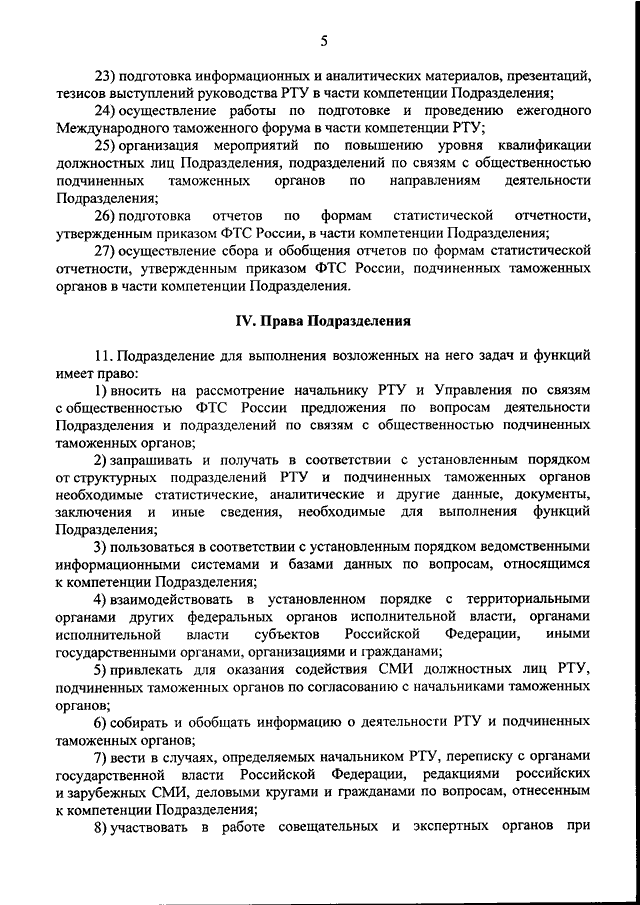 5

23) подготовка информационных и аналитических материалов, презентаций, тезисов выступлений руководства РТУ в части компетенции Подразделения;

24) осуществление работы по подготовке и проведению ежегодного Международного таможенного форума в части компетенции РТУ;

25) организация мероприятий по повышению уровня квалификации должностных лиц Подразделения, подразделений по связям с общественностью подчиненных таможенных органов по направлениям деятельности Подразделения;

26) подготовка отчетов по формам статистической отчетности, утвержденным приказом ФТС России, в части компетенции Подразделения;

27) осуществление сбора и обобщения отчетов по формам статистической отчетности, утвержденным приказом ФТС России, подчиненных таможенных органов в части компетенции Подразделения.

IV. Права Подразделения

11. Подразделение для выполнения возложенных на него задач и функций имеет право:

1) вносить на рассмотрение начальнику РТУ и Управления по связям с общественностью ФТС России предложения по вопросам деятельности Подразделения и подразделений по связям с общественностью подчиненных таможенных органов;

2) запрашивать и получать в соответствии с установленным порядком от структурных подразделений РТУ и подчиненных таможенных органов необходимые статистические, аналитические и другие данные, документы, заключения и иные сведения, необходимые для выполнения функций Подразделения;

3) пользоваться в соответствии с установленным порядком ведомственными информационными системами и базами данных по вопросам, относящимся к компетенции Подразделения;

4) взаимодействовать в установленном порядке с территориальными органами других федеральных органов исполнительной власти, органами исполнительной власти субъектов Российской Федерации, иными государственными органами, организациями и гражданами;

5) привлекать для оказания содействия СМИ должностных лиц РТУ, подчиненных таможенных органов по согласованию с начальниками таможенных органов;

6) собирать и обобщать информацию о деятельности РТУ и подчиненных таможенных органов;

7) вести в случаях, определяемых начальником РТУ, переписку с органами государственной власти Российской Федерации, редакциями российских и зарубежных СМИ, деловыми кругами и гражданами по вопросам, отнесенным к компетенции Подразделения;

8) участвовать в работе совещательных и экспертных органов при